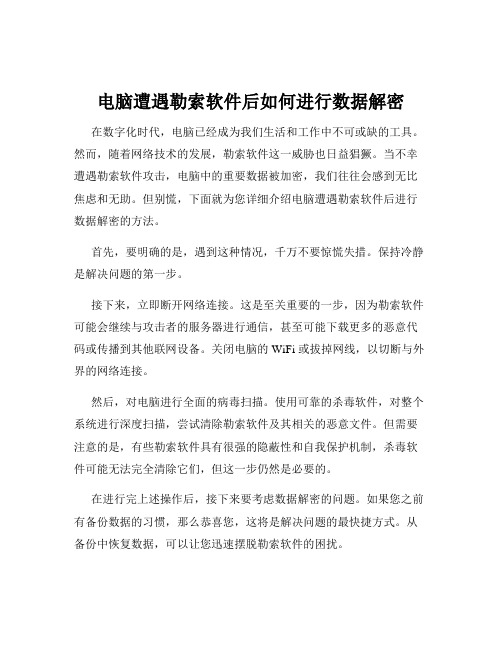 电脑遭遇勒索软件后如何进行数据解密

在数字化时代，电脑已经成为我们生活和工作中不可或缺的工具。然而，随着网络技术的发展，勒索软件这一威胁也日益猖獗。当不幸遭遇勒索软件攻击，电脑中的重要数据被加密，我们往往会感到无比焦虑和无助。但别慌，下面就为您详细介绍电脑遭遇勒索软件后进行数据解密的方法。

首先，要明确的是，遇到这种情况，千万不要惊慌失措。保持冷静是解决问题的第一步。

接下来，立即断开网络连接。这是至关重要的一步，因为勒索软件可能会继续与攻击者的服务器进行通信，甚至可能下载更多的恶意代码或传播到其他联网设备。关闭电脑的 WiFi 或拔掉网线，以切断与外界的网络连接。

然后，对电脑进行全面的病毒扫描。使用可靠的杀毒软件，对整个系统进行深度扫描，尝试清除勒索软件及其相关的恶意文件。但需要注意的是，有些勒索软件具有很强的隐蔽性和自我保护机制，杀毒软件可能无法完全清除它们，但这一步仍然是必要的。

在进行完上述操作后，接下来要考虑数据解密的问题。如果您之前有备份数据的习惯，那么恭喜您，这将是解决问题的最快捷方式。从备份中恢复数据，可以让您迅速摆脱勒索软件的困扰。